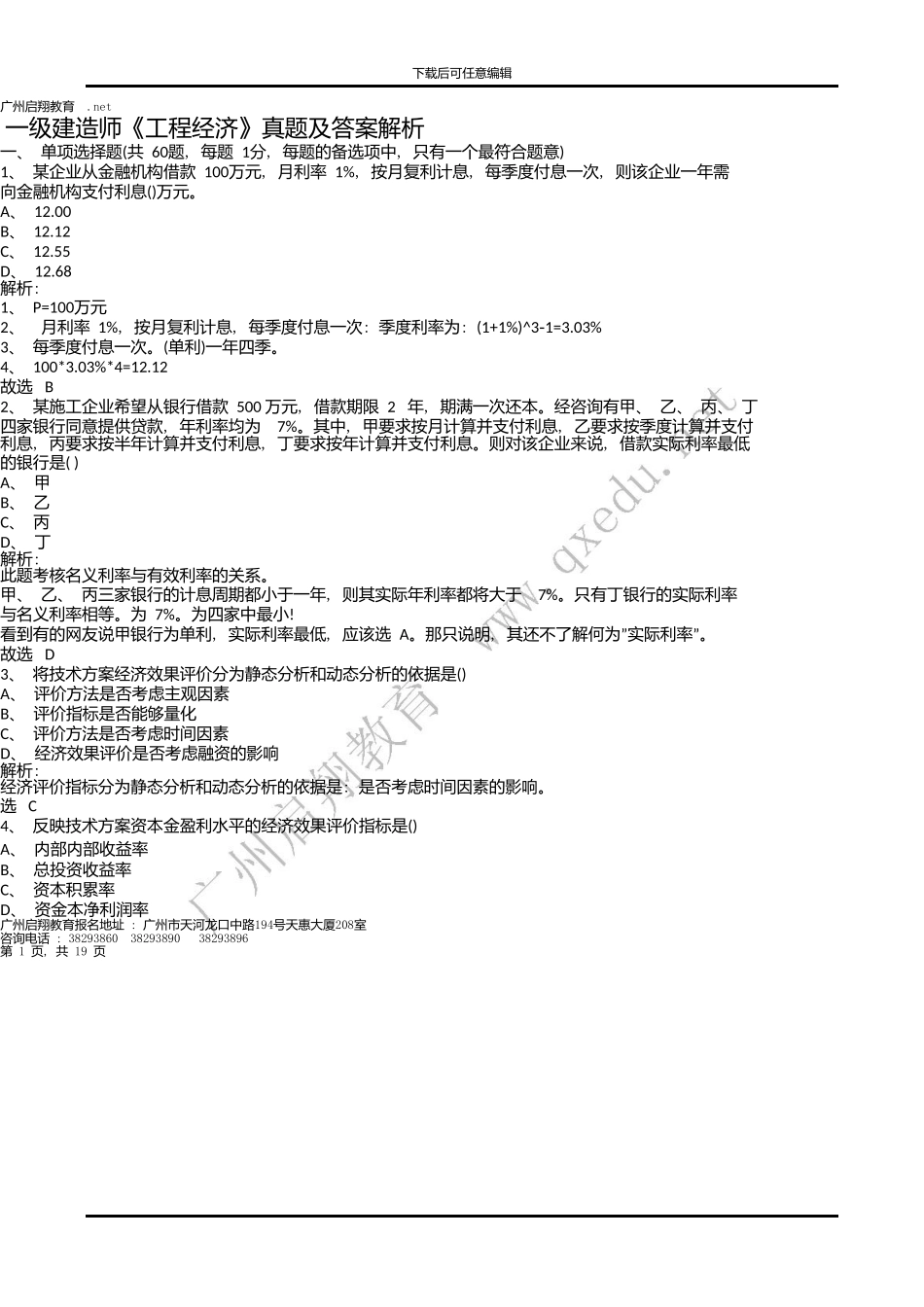 下载后可任意编辑

广州启翔教育 .net

一级建造师《工程经济》真题及答案解析

一、 单项选择题(共 60题，每题 1分，每题的备选项中，只有一个最符合题意)

1、 某企业从金融机构借款 100万元，月利率 1%，按月复利计息，每季度付息一次，则该企业一年需向金融机构支付利息()万元。

A、 12.00

B、 12.12

C、 12.55

D、 12.68

解析:

1、 P=100万元

2、 月利率 1%，按月复利计息，每季度付息一次：季度利率为：(1+1%)^3-1=3.03%

3、 每季度付息一次。(单利)一年四季。

4、 100*3.03%*4=12.12

故选 B

2、 某施工企业希望从银行借款 500 万元，借款期限 2 年，期满一次还本。经咨询有甲、 乙、 丙、 丁四家银行同意提供贷款，年利率均为 7%。其中，甲要求按月计算并支付利息，乙要求按季度计算并支付利息，丙要求按半年计算并支付利息，丁要求按年计算并支付利息。则对该企业来说，借款实际利率最低的银行是( )

A、 甲

B、 乙

C、 丙

D、 丁

解析:

此题考核名义利率与有效利率的关系。

甲、 乙、 丙三家银行的计息周期都小于一年，则其实际年利率都将大于 7%。只有丁银行的实际利率与名义利率相等。为 7%。为四家中最小!

看到有的网友说甲银行为单利，实际利率最低，应该选 A。那只说明，其还不了解何为"实际利率"。

故选 D

3、 将技术方案经济效果评价分为静态分析和动态分析的依据是()

A、 评价方法是否考虑主观因素

B、 评价指标是否能够量化

C、 评价方法是否考虑时间因素

D、 经济效果评价是否考虑融资的影响

解析:

经济评价指标分为静态分析和动态分析的依据是：是否考虑时间因素的影响。

选 C

4、 反映技术方案资本金盈利水平的经济效果评价指标是()

A、 内部内部收益率

B、 总投资收益率

C、 资本积累率

D、 资金本净利润率

广州启翔教育报名地址 : 广州市天河龙口中路194号天惠大厦208室

咨询电话 : 38293860 38293890 38293896

第 1 页，共 19 页

广州启翔教育 www.qxedu.net